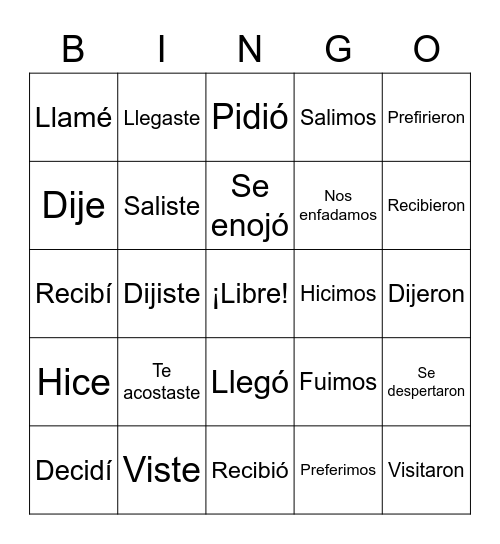 | B | I | N | G | O |
|---|---|---|---|---|
| Llamé | Llegaste | Pidió | Salimos | Prefirieron |
| Dije | Saliste | Se enojó | Nos enfadamos | Recibieron |
| Recibí | Dijiste | ¡Libre! | Hicimos | Dijeron |
| Hice | Te acostaste | Llegó | Fuimos | Se despertaron |
| Decidí | Viste | Recibió | Preferimos | Visitaron |